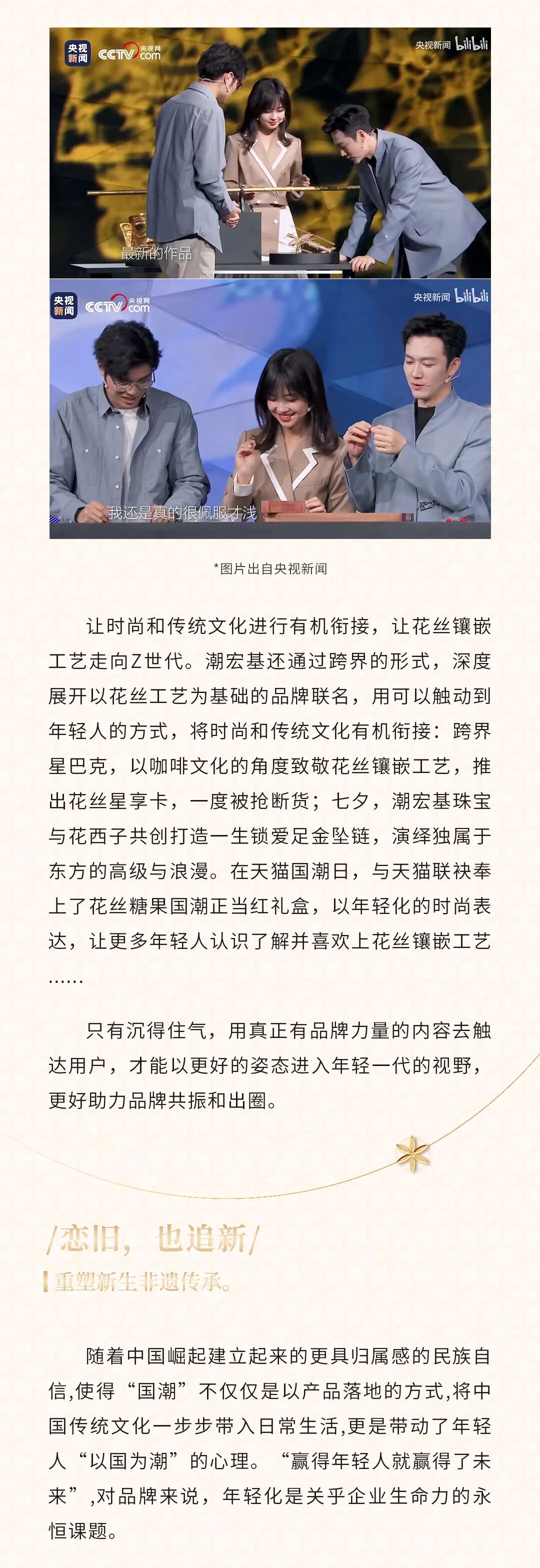 央视新闻 CCTV 央视网 com

央视新闻 bilibili

最新的作品

央视新闻 CCTV 央视网 com

央视新闻 bilibili

我还是真的很佩服才浅

*图片出自央视新闻

让时尚和传统文化进行有机衔接，让花丝镶嵌工艺走向Z世代。潮宏基还通过跨界的形式，深度展开以花丝工艺为基础的品牌联名，用可以触动到年轻人的方式，将时尚和传统文化有机衔接：跨界星巴克，以咖啡文化的角度致敬花丝镶嵌工艺，推出花丝星享卡，一度被抢断货；七夕，潮宏基珠宝与花西子共创打造一生锁爱足金坠链，演绎独属于东方的高级与浪漫。在天猫国潮日，与天猫联袂奉上了花丝糖果国潮正当红礼盒，以年轻化的时尚表达，让更多年轻人认识了解并喜欢上花丝镶嵌工艺……

只有沉得住气，用真正有品牌力量的内容去触达用户，才能以更好的姿态进入年轻一代的视野，更好助力品牌共振和出圈。

/恋旧，也追新/

重塑新生非遗传承。

随着中国崛起建立起来的更具归属感的民族自信,使得“国潮”不仅仅是以产品落地的方式,将中国传统文化一步步带入日常生活,更是带动了年轻人“以国为潮”的心理。“赢得年轻人就赢得了未来”,对品牌来说，年轻化是关乎企业生命力的永恒课题。